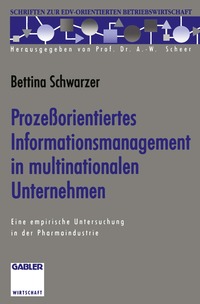 SCHRIFTEN ZUR EDV-ORIENTIERTEN BETRIEBSWIRTSCHAFT

Herausgegeben von Prof. Dr. A.-W. Scheer

Bettina Schwarzer

Prozeßorientiertes Informationsmanagement in multinationalen Unternehmen

Eine empirische Untersuchung in der Pharmaindustrie

GABLER

WIRTSCHAFT